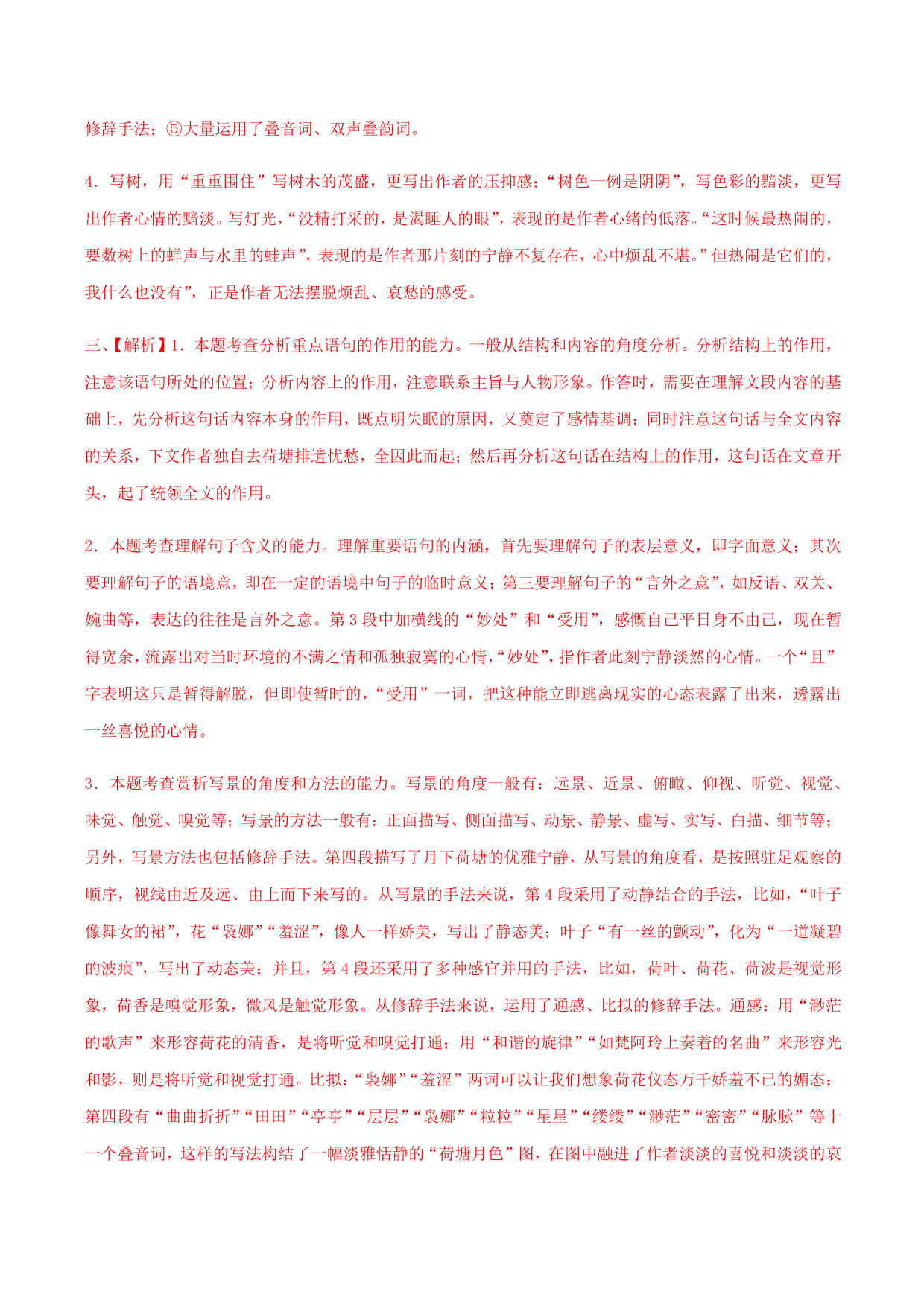 修辞手法；⑤大量运用了叠音词、双声叠韵词。

4．写树，用“重重围住”写树木的茂盛，更写出作者的压抑感；“树色一例是阴阴”，写色彩的黯淡，更写出作者心情的黯淡。写灯光，“没精打采的，是渴睡人的眼”，表现的是作者心绪的低落。“这时候最热闹的，要数树上的蝉声与水里的蛙声”，表现的是作者那片刻的宁静不复存在，心中烦乱不堪。”但热闹是它们的，我什么也没有”，正是作者无法摆脱烦乱、哀愁的感受。

三、【解析】1．本题考查分析重点语句的作用的能力。一般从结构和内容的角度分析。分析结构上的作用，注意该语句所处的位置；分析内容上的作用，注意联系主旨与人物形象。作答时，需要在理解文段内容的基础上，先分析这句话内容本身的作用，既点明失眠的原因，又奠定了感情基调；同时注意这句话与全文内容的关系，下文作者独自去荷塘排遣忧愁，全因此而起；然后再分析这句话在结构上的作用，这句话在文章开头，起了统领全文的作用。

2．本题考查理解句子含义的能力。理解重要语句的内涵，首先要理解句子的表层意义，即字面意义；其次要理解句子的语境意，即在一定的语境中句子的临时意义；第三要理解句子的“言外之意”，如反语、双关、婉曲等，表达的往往是言外之意。第 3 段中加横线的“妙处”和“受用”，感慨自己平日身不由己，现在暂得宽余，流露出对当时环境的不满之情和孤独寂寞的心情，“妙处”，指作者此刻宁静淡然的心情。一个“且”字表明这只是暂得解脱，但即使暂时的，“受用”一词，把这种能立即逃离现实的心态表露了出来，透露出一丝喜悦的心情。

3．本题考查赏析写景的角度和方法的能力。写景的角度一般有：远景、近景、俯瞰、仰视、听觉、视觉、味觉、触觉、嗅觉等；写景的方法一般有：正面描写、侧面描写、动景、静景、虚写、实写、白描、细节等；另外，写景方法也包括修辞手法。第四段描写了月下荷塘的优雅宁静，从写景的角度看，是按照驻足观察的顺序，视线由近及远、由上而下来写的。从写景的手法来说，第 4 段采用了动静结合的手法，比如，“叶子像舞女的裙”，花“袅娜”“羞涩”，像人一样娇美，写出了静态美；叶子“有一丝的颤动”，化为“一道凝碧的波痕”，写出了动态美；并且，第 4 段还采用了多种感官并用的手法，比如，荷叶、荷花、荷波是视觉形象，荷香是嗅觉形象，微风是触觉形象。从修辞手法来说，运用了通感、比拟的修辞手法。通感：用“渺茫的歌声”来形容荷花的清香，是将听觉和嗅觉打通；用“和谐的旋律”“如梵阿玲上奏着的名曲”来形容光和影，则是将听觉和视觉打通。比拟：“袅娜”“羞涩”两词可以让我们想象荷花仪态万千娇羞不已的媚态；第四段有“曲曲折折”“田田”“亭亭”“层层”“袅娜”“粒粒”“星星”“缕缕”“渺茫”“密密”“脉脉”等十一个叠音词，这样的写法构结了一幅淡雅恬静的“荷塘月色”图，在图中融进了作者淡淡的喜悦和淡淡的哀